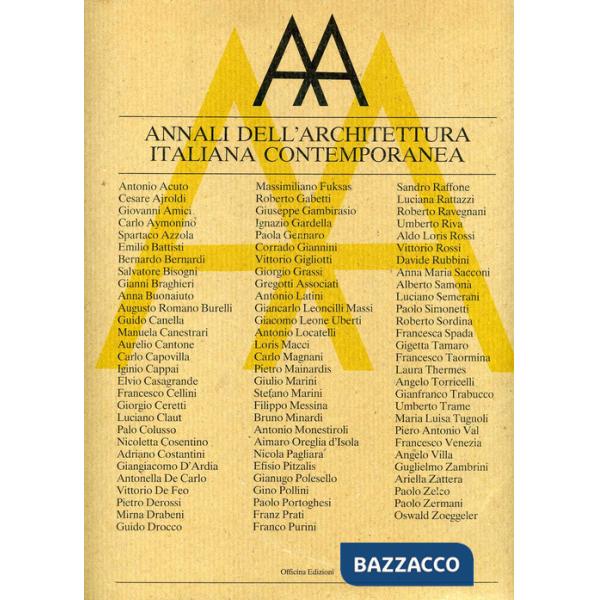 AA

ANNALI DELL'ARCHITETTURA ITALIANA CONTEMPORANEA

Antonio Acuto
Cesare Ajroldi
Giovanni Amici
Carlo Aymonino
Spartaco Azzola
Emilio Battisti
Bernardo Bernardi
Salvatore Bisogni
Gianni Braghieri
Anna Buonaiuto
Augusto Romano Burelli
Guido Canella
Manuela Canestrari
Aurelio Cantone
Carlo Capovilla
Iginio Cappai
Elvio Casagrande
Francesco Cellini
Giorgio Ceretti
Luciano Claut
Palo Colusso
Nicoletta Cosentino
Adriano Costantini
Giangiacomo D'Ardia
Antonella De Carlo
Vittorio De Feo
Pietro Derossi
Mirna Drabeni
Guido Drocco

Massimiliano Fuksas
Roberto Gabetti
Giuseppe Gambirasio
Ignazio Gardella
Paola Gennaro
Corrado Giannini
Vittorio Gigliotti
Giorgio Grassi
Gregotti Associati
Antonio Latini
Giancarlo Leoncilli Massi
Giacomo Leone Uberti
Antonio Locatelli
Loris Macci
Carlo Magnani
Pietro Mainardis
Giulio Marini
Stefano Marini
Filippo Messina
Bruno Minardi
Antonio Monestiroli
Aimaro Oreglia d'Isola
Nicola Pagliara
Efisio Pitzalis
Gianugo Polesello
Gino Pollini
Paolo Portoghesi
Franz Prati
Franco Purini

Sandro Raffone
Luciana Rattazzi
Roberto Ravegnani
Umberto Riva
Aldo Loris Rossi
Vittorio Rossi
Davide Rubbini
Anna Maria Sacconi
Alberto Samonà
Luciano Semerani
Paolo Simonetti
Roberto Sordina
Francesca Spada
Gigetta Tamaro
Francesco Taormina
Laura Thermes
Angelo Torricelli
Gianfranco Trabucco
Umberto Trame
Maria Luisa Tugnoli
Piero Antonio Val
Francesco Venezia
Angelo Villa
Guglielmo Zambrini
Ariella Zattera
Paolo Zelco
Paolo Zermani
Oswald Zoeggeler

Officina Edizioni

BAZZACCO